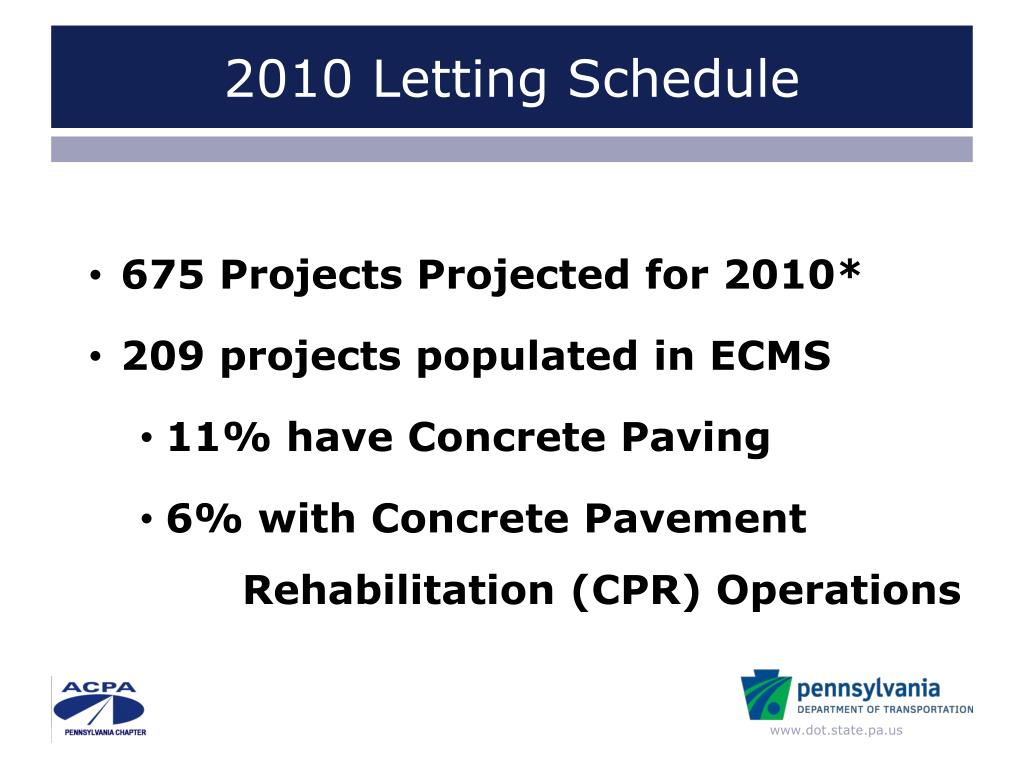 2010 Letting Schedule

• 675 Projects Projected for 2010*

• 209 projects populated in ECMS

• 11% have Concrete Paving

• 6% with Concrete Pavement Rehabilitation (CPR) Operations

ACPA
PENNSYLVANIA CHAPTER

pennsylvania
DEPARTMENT OF TRANSPORTATION
www.dot.state.pa.us